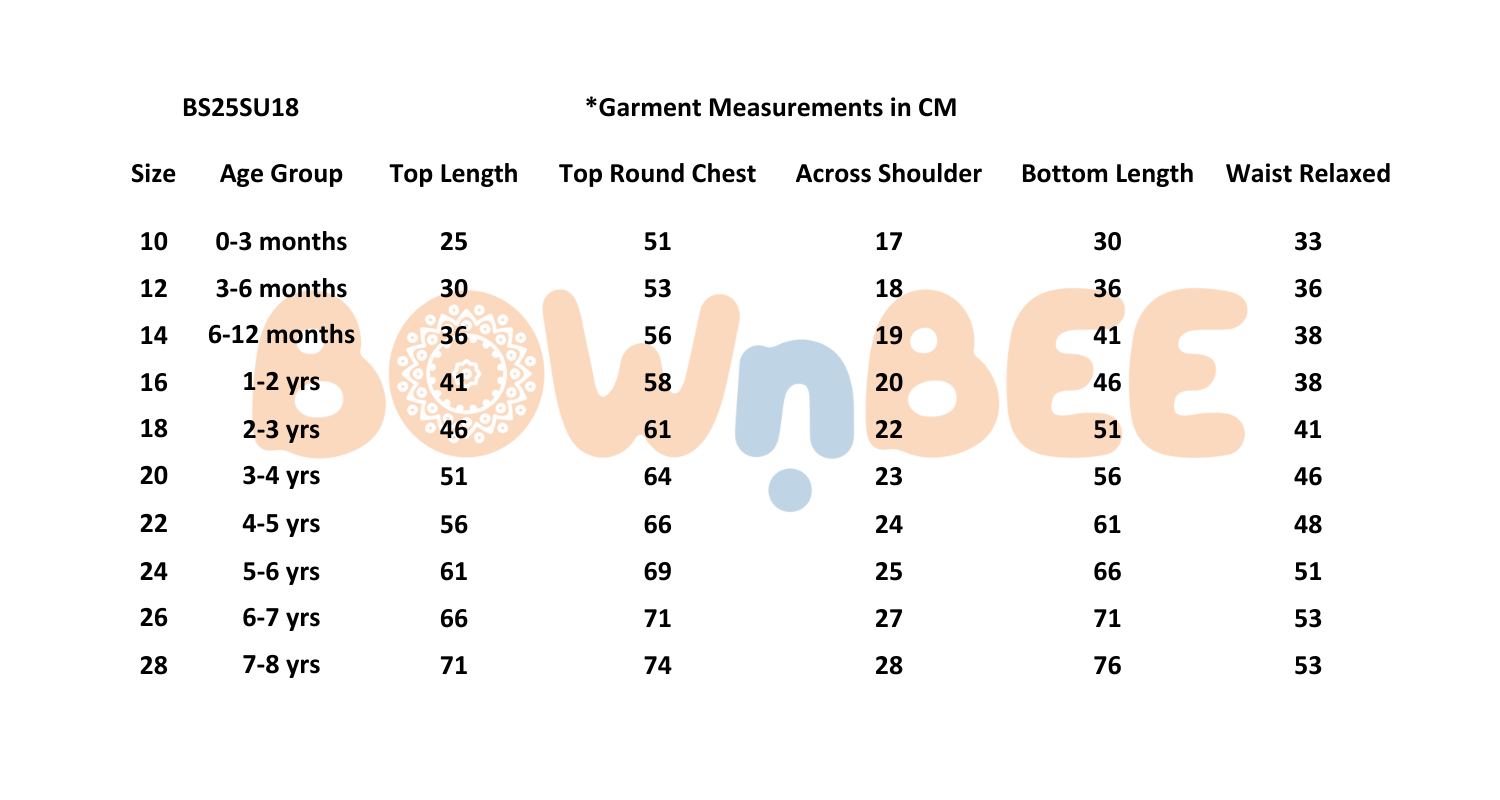 BS25SU18

*Garment Measurements in CM

| Size | Age Group | Top Length | Top Round Chest | Across Shoulder | Bottom Length | Waist Relaxed |
|---|---|---|---|---|---|---|
| 10 | 0-3 months | 25 | 51 | 17 | 30 | 33 |
| 12 | 3-6 months | 30 | 53 | 18 | 36 | 36 |
| 14 | 6-12 months | 36 | 56 | 19 | 41 | 38 |
| 16 | 1-2 yrs | 41 | 58 | 20 | 46 | 38 |
| 18 | 2-3 yrs | 46 | 61 | 22 | 51 | 41 |
| 20 | 3-4 yrs | 51 | 64 | 23 | 56 | 46 |
| 22 | 4-5 yrs | 56 | 66 | 24 | 61 | 48 |
| 24 | 5-6 yrs | 61 | 69 | 25 | 66 | 51 |
| 26 | 6-7 yrs | 66 | 71 | 27 | 71 | 53 |
| 28 | 7-8 yrs | 71 | 74 | 28 | 76 | 53 |

BOWnBEE